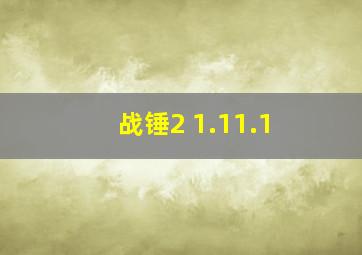 战锤2 1.11.1